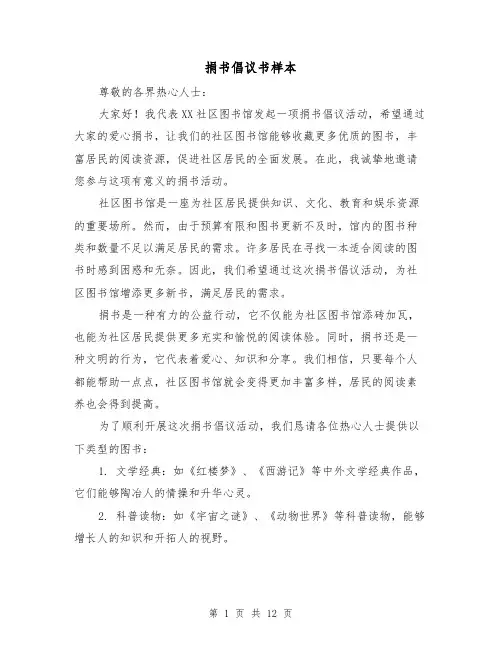 捐书倡议书样本

尊敬的各界热心人士：

大家好！我代表XX社区图书馆发起一项捐书倡议活动，希望通过大家的爱心捐书，让我们的社区图书馆能够收藏更多优质的图书，丰富居民的阅读资源，促进社区居民的全面发展。在此，我诚挚地邀请您参与这项有意义的捐书活动。

社区图书馆是一座为社区居民提供知识、文化、教育和娱乐资源的重要场所。然而，由于预算有限和图书更新不及时，馆内的图书种类和数量不足以满足居民的需求。许多居民在寻找一本适合阅读的图书时感到困惑和无奈。因此，我们希望通过这次捐书倡议活动，为社区图书馆增添更多新书，满足居民的需求。

捐书是一种有力的公益行动，它不仅能为社区图书馆添砖加瓦，也能为社区居民提供更多充实和愉悦的阅读体验。同时，捐书还是一种文明的行为，它代表着爱心、知识和分享。我们相信，只要每个人都能帮助一点点，社区图书馆就会变得更加丰富多样，居民的阅读素养也会得到提高。

为了顺利开展这次捐书倡议活动，我们恳请各位热心人士提供以下类型的图书：

1. 文学经典：如《红楼梦》、《西游记》等中外文学经典作品，它们能够陶冶人的情操和升华心灵。

2. 科普读物：如《宇宙之谜》、《动物世界》等科普读物，能够增长人的知识和开拓人的视野。

第 1 页 共 12 页